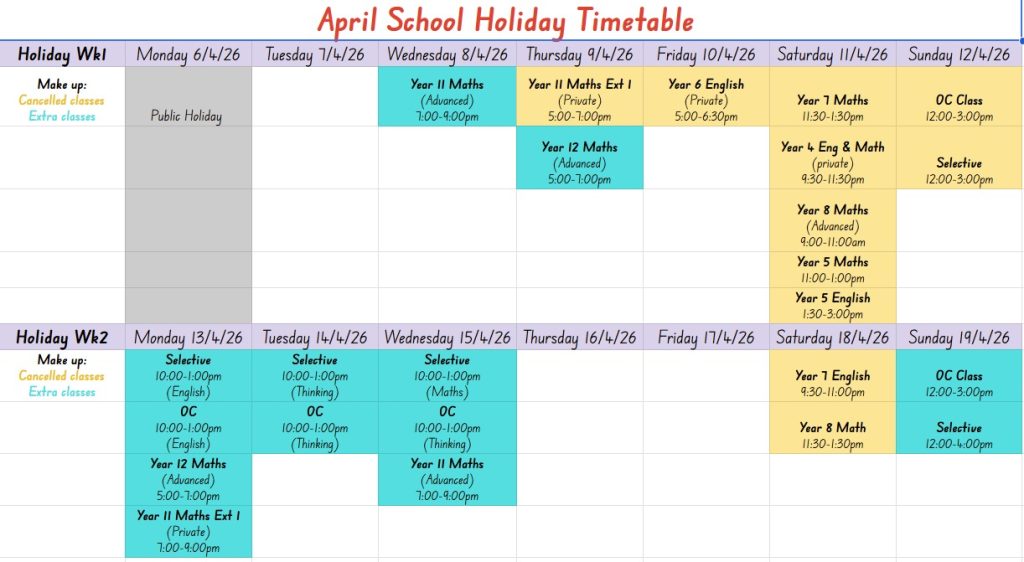 April School Holiday Timetable

| Holiday Wk1 | Monday 6/4/26 | Tuesday 7/4/26 | Wednesday 8/4/26 | Thursday 9/4/26 | Friday 10/4/26 | Saturday 11/4/26 | Sunday 12/4/26 |
|---|---|---|---|---|---|---|---|
| Make up: Cancelled classes Extra classes | Public Holiday | | Year 11 Maths (Advanced) 7:00-9:00pm | Year 11 Maths Ext 1 (Private) 5:00-7:00pm | Year 6 English (Private) 5:00-6:30pm | Year 7 Maths 11:30-1:30pm | OC Class 12:00-3:00pm |
| | | | | Year 12 Maths (Advanced) 5:00-7:00pm | | Year 4 Eng & Math (private) 9:30-11:30pm | Selective 12:00-3:00pm |
| | | | | | | Year 8 Maths (Advanced) 9:00-11:00am | |
| | | | | | | Year 5 Maths 11:00-1:00pm | |
| | | | | | | Year 5 English 1:30-3:00pm | |

| Holiday Wk2 | Monday 13/4/26 | Tuesday 14/4/26 | Wednesday 15/4/26 | Thursday 16/4/26 | Friday 17/4/26 | Saturday 18/4/26 | Sunday 19/4/26 |
|---|---|---|---|---|---|---|---|
| Make up: Cancelled classes Extra classes | Selective 10:00-1:00pm (English) | Selective 10:00-1:00pm (Thinking) | Selective 10:00-1:00pm (Maths) | | | Year 7 English 9:30-11:00pm | OC Class 12:00-3:00pm |
| | OC 10:00-1:00pm (English) | OC 10:00-1:00pm (Thinking) | OC 10:00-1:00pm (Thinking) | | | Year 8 Math 11:30-1:30pm | Selective 12:00-4:00pm |
| | Year 12 Maths (Advanced) 5:00-7:00pm | | Year 11 Maths (Advanced) 7:00-9:00pm | | | | |
| | Year 11 Maths Ext 1 (Private) 7:00-9:00pm | | | | | | |